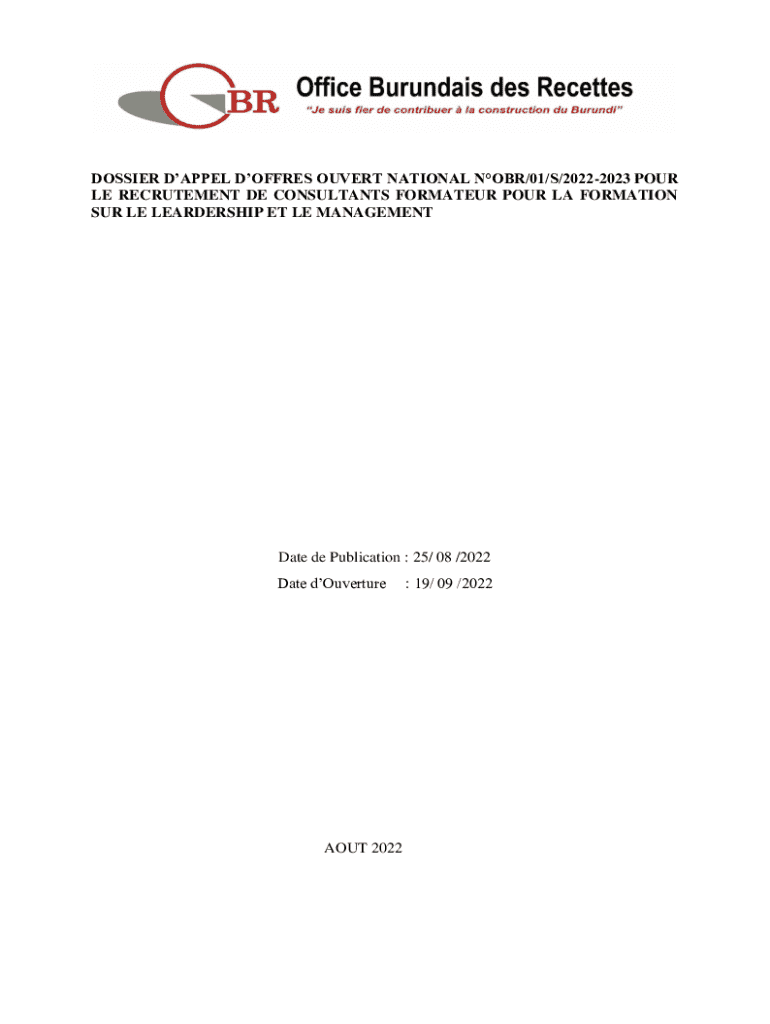 OBR Office Burundais des Recettes
"Je suis fier de contribuer à la construction du Burundi"

DOSSIER D'APPEL D'OFFRES OUVERT NATIONAL N°OBR/01/S/2022-2023 POUR LE RECRUTEMENT DE CONSULTANTS FORMATEUR POUR LA FORMATION SUR LE LEARDERSHIP ET LE MANAGEMENT

Date de Publication : 25/ 08 /2022
Date d'Ouverture : 19/ 09 /2022

AOUT 2022